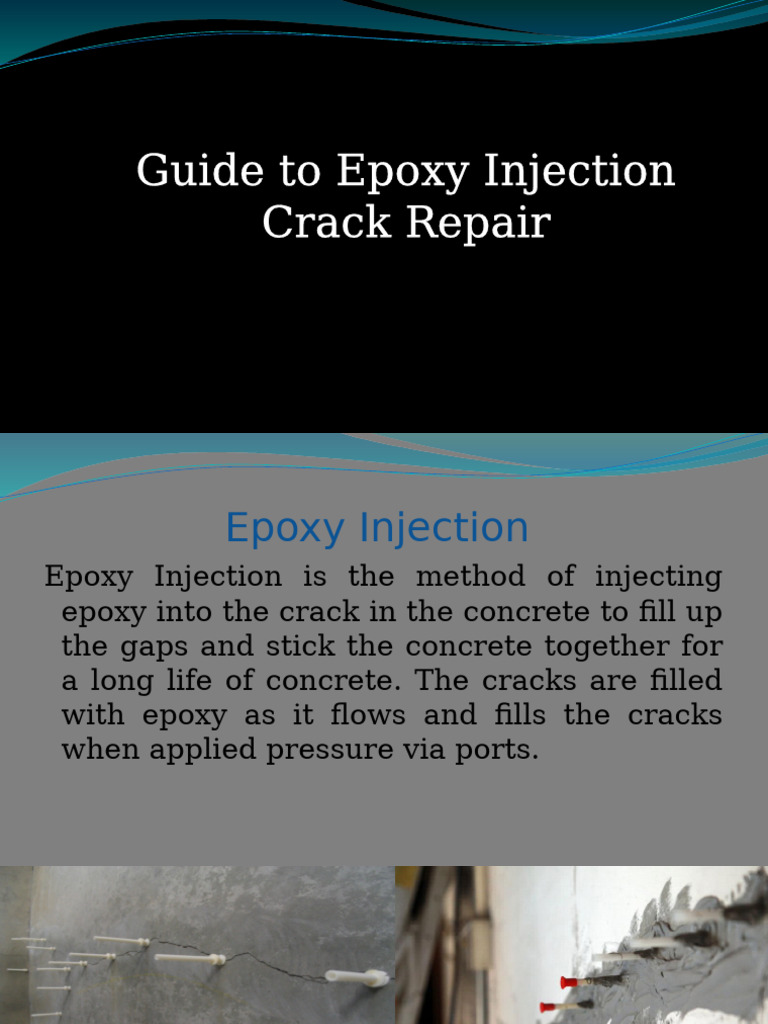 Guide to Epoxy Injection Crack Repair

Epoxy Injection

Epoxy Injection is the method of injecting epoxy into the crack in the concrete to fill up the gaps and stick the concrete together for a long life of concrete. The cracks are filled with epoxy as it flows and fills the cracks when applied pressure via ports.